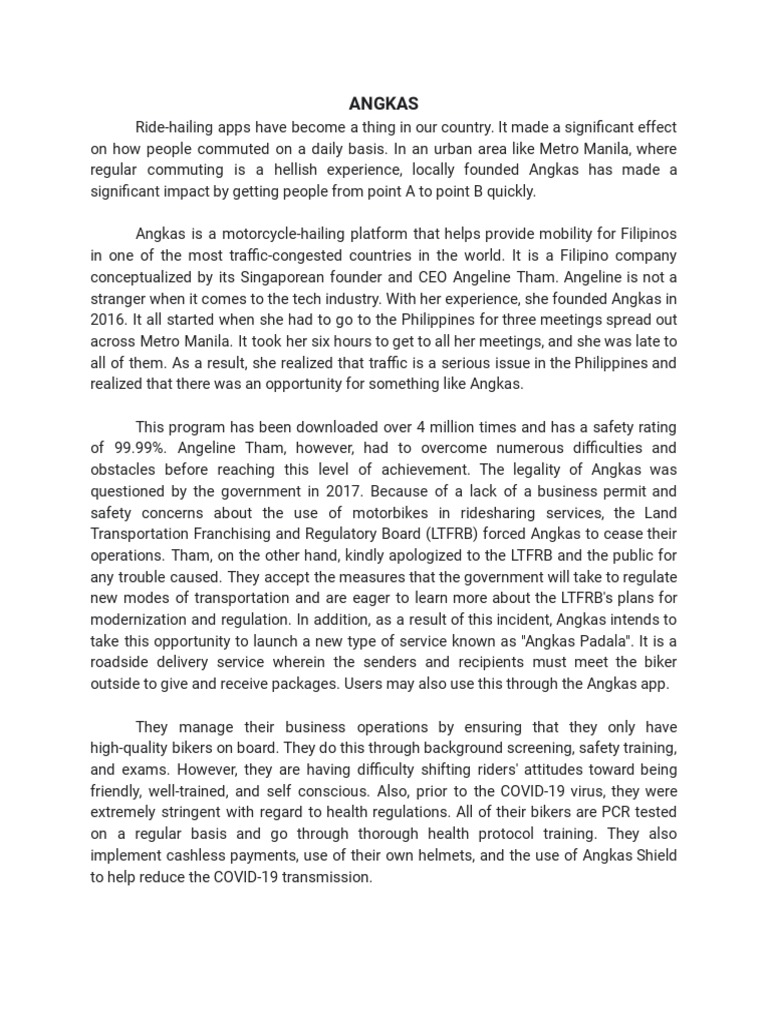 ANGKAS

Ride-hailing apps have become a thing in our country. It made a significant effect on how people commuted on a daily basis. In an urban area like Metro Manila, where regular commuting is a hellish experience, locally founded Angkas has made a significant impact by getting people from point A to point B quickly.

Angkas is a motorcycle-hailing platform that helps provide mobility for Filipinos in one of the most traffic-congested countries in the world. It is a Filipino company conceptualized by its Singaporean founder and CEO Angeline Tham. Angeline is not a stranger when it comes to the tech industry. With her experience, she founded Angkas in 2016. It all started when she had to go to the Philippines for three meetings spread out across Metro Manila. It took her six hours to get to all her meetings, and she was late to all of them. As a result, she realized that traffic is a serious issue in the Philippines and realized that there was an opportunity for something like Angkas.

This program has been downloaded over 4 million times and has a safety rating of 99.99%. Angeline Tham, however, had to overcome numerous difficulties and obstacles before reaching this level of achievement. The legality of Angkas was questioned by the government in 2017. Because of a lack of a business permit and safety concerns about the use of motorbikes in ridesharing services, the Land Transportation Franchising and Regulatory Board (LTFRB) forced Angkas to cease their operations. Tham, on the other hand, kindly apologized to the LTFRB and the public for any trouble caused. They accept the measures that the government will take to regulate new modes of transportation and are eager to learn more about the LTFRB's plans for modernization and regulation. In addition, as a result of this incident, Angkas intends to take this opportunity to launch a new type of service known as "Angkas Padala". It is a roadside delivery service wherein the senders and recipients must meet the biker outside to give and receive packages. Users may also use this through the Angkas app.

They manage their business operations by ensuring that they only have high-quality bikers on board. They do this through background screening, safety training, and exams. However, they are having difficulty shifting riders' attitudes toward being friendly, well-trained, and self conscious. Also, prior to the COVID-19 virus, they were extremely stringent with regard to health regulations. All of their bikers are PCR tested on a regular basis and go through thorough health protocol training. They also implement cashless payments, use of their own helmets, and the use of Angkas Shield to help reduce the COVID-19 transmission.